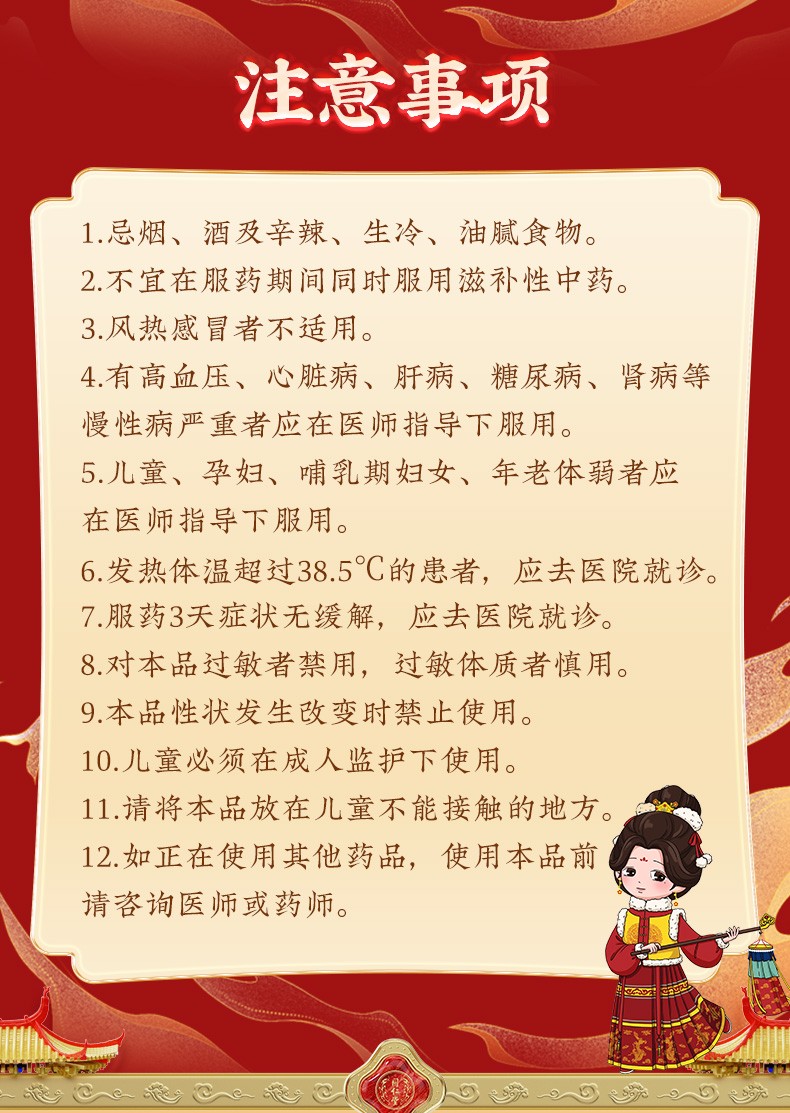 注意事项

1.忌烟、酒及辛辣、生冷、油腻食物。

2.不宜在服药期间同时服用滋补性中药。

3.风热感冒者不适用。

4.有高血压、心脏病、肝病、糖尿病、肾病等慢性病严重者应在医师指导下服用。

5.儿童、孕妇、哺乳期妇女、年老体弱者应在医师指导下服用。

6.发热体温超过38.5℃的患者，应去医院就诊。

7.服药3天症状无缓解，应去医院就诊。

8.对本品过敏者禁用，过敏体质者慎用。

9.本品性状发生改变时禁止使用。

10.儿童必须在成人监护下使用。

11.请将本品放在儿童不能接触的地方。

12.如正在使用其他药品，使用本品前请咨询医师或药师。